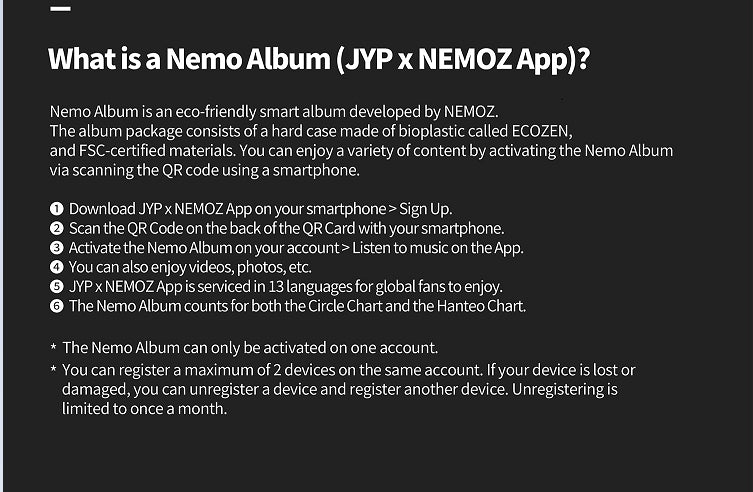 What is a Nemo Album (JYP x NEMOZ App)?

Nemo Album is an eco-friendly smart album developed by NEMOZ.
The album package consists of a hard case made of bioplastic called ECOZEN, and FSC-certified materials. You can enjoy a variety of content by activating the Nemo Album via scanning the QR code using a smartphone.

❶ Download JYP x NEMOZ App on your smartphone > Sign Up.
❷ Scan the QR Code on the back of the QR Card with your smartphone.
❸ Activate the Nemo Album on your account > Listen to music on the App.
❹ You can also enjoy videos, photos, etc.
❺ JYP x NEMOZ App is serviced in 13 languages for global fans to enjoy.
❻ The Nemo Album counts for both the Circle Chart and the Hanteo Chart.

* The Nemo Album can only be activated on one account.
* You can register a maximum of 2 devices on the same account. If your device is lost or damaged, you can unregister a device and register another device. Unregistering is limited to once a month.